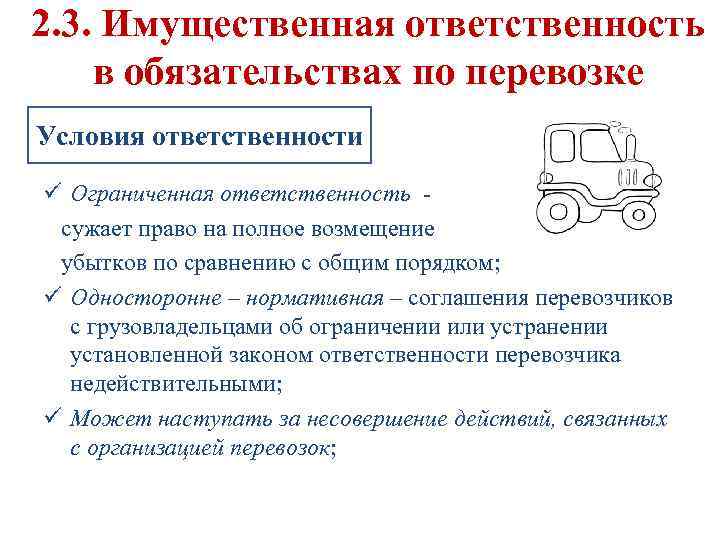 2.3. Имущественная ответственность в обязательствах по перевозке

Условия ответственности

✓ Ограниченная ответственность - сужает право на полное возмещение убытков по сравнению с общим порядком;

✓ Односторонне – нормативная – соглашения перевозчиков с грузовладельцами об ограничении или устранении установленной законом ответственности перевозчика недействительными;

✓ Может наступать за несовершение действий, связанных с организацией перевозок;